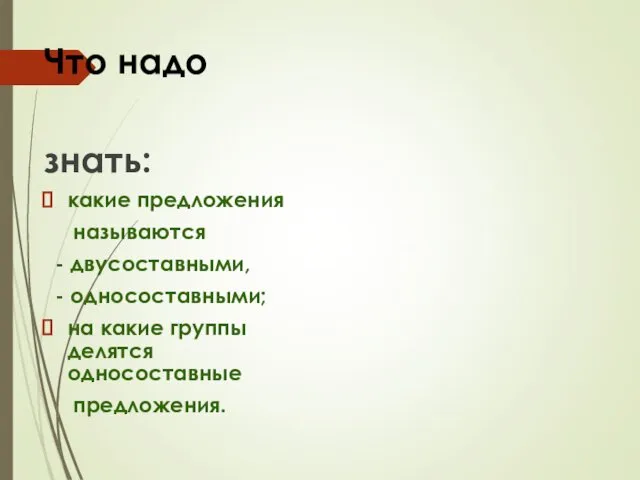 Что надо

знать:

 какие предложения называются
 - двусоставными,
 - односоставными;

 на какие группы делятся односоставные предложения.